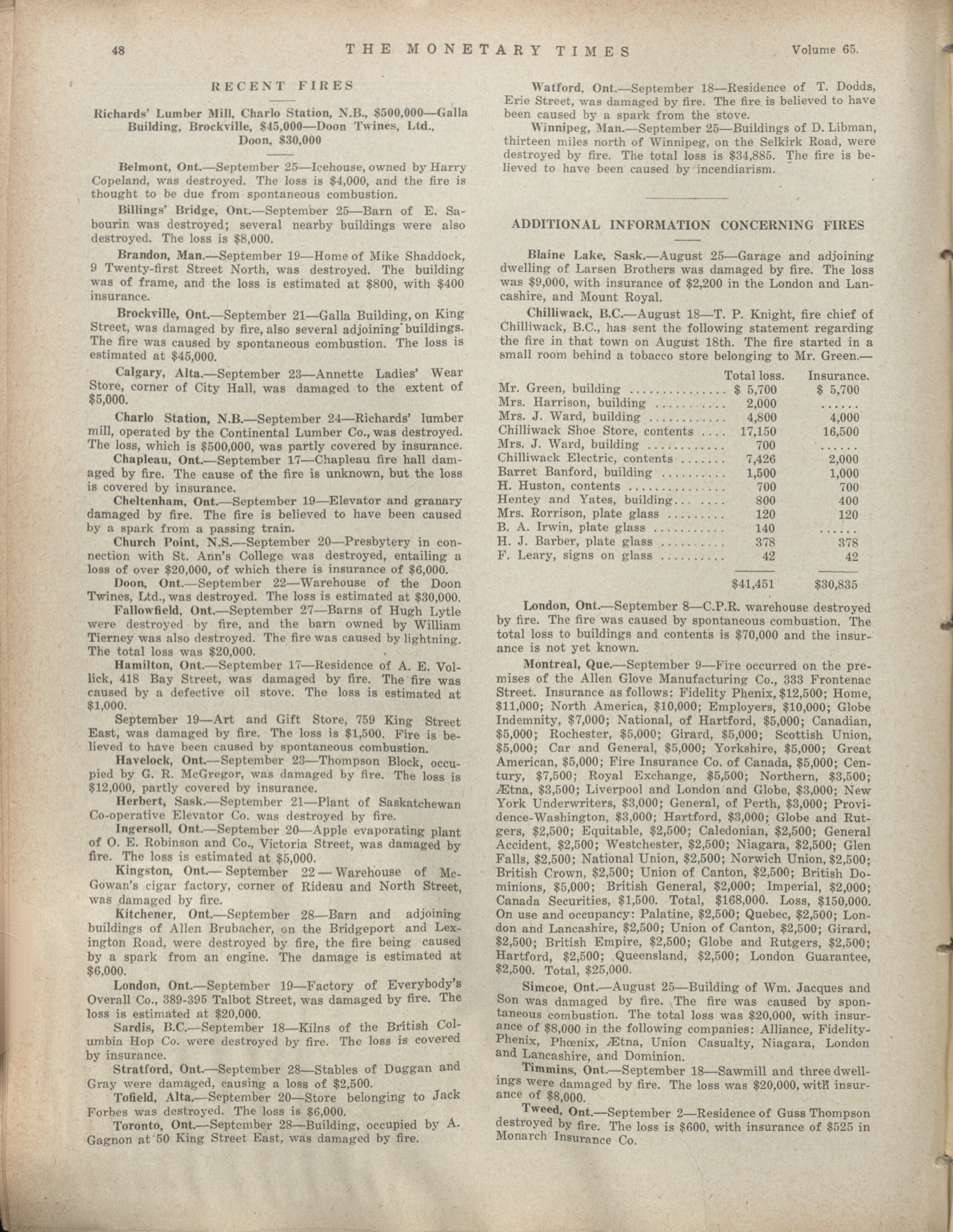 48 THE MONETARY TIMES Volume 65.

RECENT FIRES

Richards' Lumber Mill, Charlo Station, N.B., $500,000—Galla Building, Brockville, $45,000—Doon Twines, Ltd., Doon, $30,000

Belmont, Ont.—September 25—Icehouse, owned by Harry Copeland, was destroyed. The loss is $4,000, and the fire is thought to be due from spontaneous combustion.

Billings' Bridge, Ont.—September 25—Barn of E. Sabourin was destroyed; several nearby buildings were also destroyed. The loss is $8,000.

Brandon, Man.—September 19—Home of Mike Shaddock, 9 Twenty-first Street North, was destroyed. The building was of frame, and the loss is estimated at $800, with $400 insurance.

Brockville, Ont.—September 21—Galla Building, on King Street, was damaged by fire, also several adjoining buildings. The fire was caused by spontaneous combustion. The loss is estimated at $45,000.

Calgary, Alta.—September 23—Annette Ladies' Wear Store, corner of City Hall, was damaged to the extent of $5,000.

Charlo Station, N.B.—September 24—Richards' lumber mill, operated by the Continental Lumber Co., was destroyed. The loss, which is $500,000, was partly covered by insurance.

Chapleau, Ont.—September 17—Chapleau fire hall damaged by fire. The cause of the fire is unknown, but the loss is covered by insurance.

Cheltenham, Ont.—September 19—Elevator and granary damaged by fire. The fire is believed to have been caused by a spark from a passing train.

Church Point, N.S.—September 20—Presbytery in connection with St. Ann's College was destroyed, entailing a loss of over $20,000, of which there is insurance of $6,000.

Doon, Ont.—September 22—Warehouse of the Doon Twines, Ltd., was destroyed. The loss is estimated at $30,000.

Fallowfield, Ont.—September 27—Barns of Hugh Lytle were destroyed by fire, and the barn owned by William Tierney was also destroyed. The fire was caused by lightning. The total loss was $20,000.

Hamilton, Ont.—September 17—Residence of A. E. Vollick, 418 Bay Street, was damaged by fire. The fire was caused by a defective oil stove. The loss is estimated at $1,000.

September 19—Art and Gift Store, 759 King Street East, was damaged by fire. The loss is $1,500. Fire is believed to have been caused by spontaneous combustion.

Havelock, Ont.—September 23—Thompson Block, occupied by G. R. McGregor, was damaged by fire. The loss is $12,000, partly covered by insurance.

Herbert, Sask.—September 21—Plant of Saskatchewan Co-operative Elevator Co. was destroyed by fire.

Ingersoll, Ont.—September 20—Apple evaporating plant of O. E. Robinson and Co., Victoria Street, was damaged by fire. The loss is estimated at $5,000.

Kingston, Ont.—September 22—Warehouse of McGowan's cigar factory, corner of Rideau and North Street, was damaged by fire.

Kitchener, Ont.—September 28—Barn and adjoining buildings of Allen Brubacher, on the Bridgeport and Lexington Road, were destroyed by fire, the fire being caused by a spark from an engine. The damage is estimated at $6,000.

London, Ont.—September 19—Factory of Everybody's Overall Co., 389-395 Talbot Street, was damaged by fire. The loss is estimated at $20,000.

Sardis, B.C.—September 18—Kilns of the British Columbia Hop Co. were destroyed by fire. The loss is covered by insurance.

Stratford, Ont.—September 28—Stables of Duggan and Gray were damaged, causing a loss of $2,500.

Tofield, Alta.—September 20—Store belonging to Jack Forbes was destroyed. The loss is $6,000.

Toronto, Ont.—September 28—Building, occupied by A. Gagnon at 50 King Street East, was damaged by fire.

Watford, Ont.—September 18—Residence of T. Dodds, Erie Street, was damaged by fire. The fire is believed to have been caused by a spark from the stove.

Winnipeg, Man.—September 25—Buildings of D. Libman, thirteen miles north of Winnipeg, on the Selkirk Road, were destroyed by fire. The total loss is $34,885. The fire is believed to have been caused by incendiarism.

ADDITIONAL INFORMATION CONCERNING FIRES

Blaine Lake, Sask.—August 25—Garage and adjoining dwelling of Larsen Brothers was damaged by fire. The loss was $9,000, with insurance of $2,200 in the London and Lancashire, and Mount Royal.

Chilliwack, B.C.—August 18—T. P. Knight, fire chief of Chilliwack, B.C., has sent the following statement regarding the fire in that town on August 18th. The fire started in a small room behind a tobacco store belonging to Mr. Green.—

| | Total loss. | Insurance. |
|---|---|---|
| Mr. Green, building | $ 5,700 | $ 5,700 |
| Mrs. Harrison, building | 2,000 | ...... |
| Mrs. J. Ward, building | 4,800 | 4,000 |
| Chilliwack Shoe Store, contents | 17,150 | 16,500 |
| Mrs. J. Ward, building | 700 | ...... |
| Chilliwack Electric, contents | 7,426 | 2,000 |
| Barret Banford, building | 1,500 | 1,000 |
| H. Huston, contents | 700 | 700 |
| Hentey and Yates, building | 800 | 400 |
| Mrs. Rorrison, plate glass | 120 | 120 |
| B. A. Irwin, plate glass | 140 | ...... |
| H. J. Barber, plate glass | 378 | 378 |
| F. Leary, signs on glass | 42 | 42 |
| | $41,451 | $30,835 |

London, Ont.—September 8—C.P.R. warehouse destroyed by fire. The fire was caused by spontaneous combustion. The total loss to buildings and contents is $70,000 and the insurance is not yet known.

Montreal, Que.—September 9—Fire occurred on the premises of the Allen Glove Manufacturing Co., 333 Frontenac Street. Insurance as follows: Fidelity Phenix, $12,500; Home, $11,000; North America, $10,000; Employers, $10,000; Globe Indemnity, $7,000; National, of Hartford, $5,000; Canadian, $5,000; Rochester, $5,000; Girard, $5,000; Scottish Union, $5,000; Car and General, $5,000; Yorkshire, $5,000; Great American, $5,000; Fire Insurance Co. of Canada, $5,000; Century, $7,500; Royal Exchange, $5,500; Northern, $3,500; Ætna, $3,500; Liverpool and London and Globe, $3,000; New York Underwriters, $3,000; General, of Perth, $3,000; Providence-Washington, $3,000; Hartford, $3,000; Globe and Rutgers, $2,500; Equitable, $2,500; Caledonian, $2,500; General Accident, $2,500; Westchester, $2,500; Niagara, $2,500; Glen Falls, $2,500; National Union, $2,500; Norwich Union, $2,500; British Crown, $2,500; Union of Canton, $2,500; British Dominions, $5,000; British General, $2,000; Imperial, $2,000; Canada Securities, $1,500. Total, $168,000. Loss, $150,000. On use and occupancy: Palatine, $2,500; Quebec, $2,500; London and Lancashire, $2,500; Union of Canton, $2,500; Girard, $2,500; British Empire, $2,500; Globe and Rutgers, $2,500; Hartford, $2,500; Queensland, $2,500; London Guarantee, $2,500. Total, $25,000.

Simcoe, Ont.—August 25—Building of Wm. Jacques and Son was damaged by fire. The fire was caused by spontaneous combustion. The total loss was $20,000, with insurance of $8,000 in the following companies: Alliance, Fidelity-Phenix, Phœnix, Ætna, Union Casualty, Niagara, London and Lancashire, and Dominion.

Timmins, Ont.—September 18—Sawmill and three dwellings were damaged by fire. The loss was $20,000, with insurance of $8,000.

Tweed, Ont.—September 2—Residence of Guss Thompson destroyed by fire. The loss is $600, with insurance of $525 in Monarch Insurance Co.